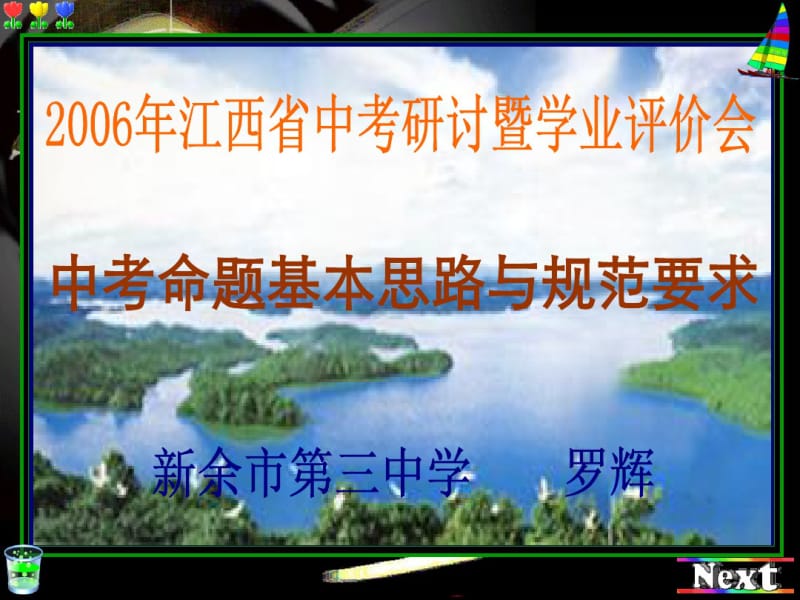 2006年江西省中考研讨暨学业评价会

中考命题基本思路与规范要求

新余市第三中学　　罗辉

Next